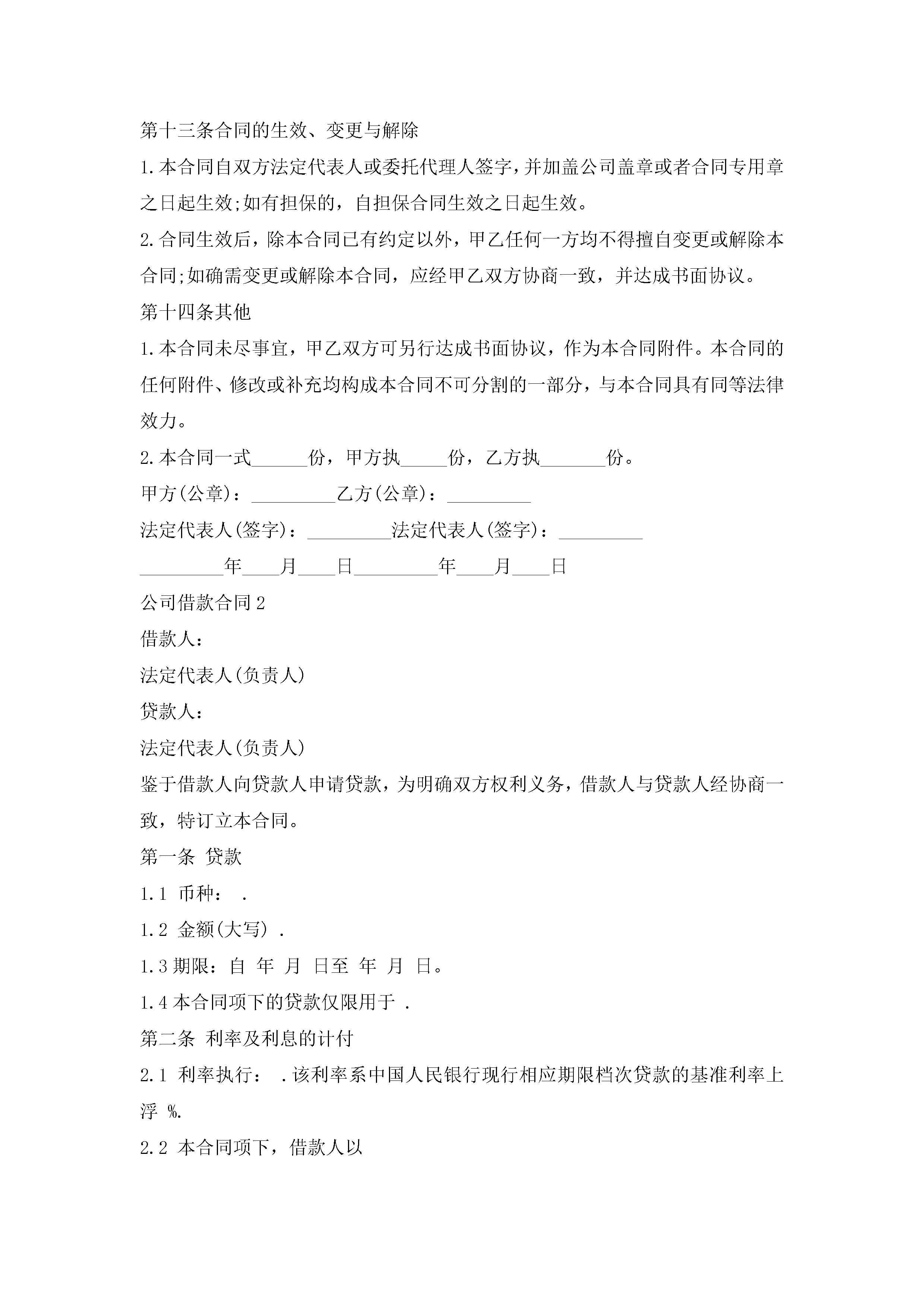 第十三条合同的生效、变更与解除

1.本合同自双方法定代表人或委托代理人签字，并加盖公司盖章或者合同专用章之日起生效;如有担保的，自担保合同生效之日起生效。

2.合同生效后，除本合同已有约定以外，甲乙任何一方均不得擅自变更或解除本合同;如确需变更或解除本合同，应经甲乙双方协商一致，并达成书面协议。

第十四条其他

1.本合同未尽事宜，甲乙双方可另行达成书面协议，作为本合同附件。本合同的任何附件、修改或补充均构成本合同不可分割的一部分，与本合同具有同等法律效力。

2.本合同一式______份，甲方执_____份，乙方执_______份。

甲方(公章)：_________乙方(公章)：_________

法定代表人(签字)：_________法定代表人(签字)：_________

_________年____月____日_________年____月____日

公司借款合同2

借款人：

法定代表人(负责人)

贷款人：

法定代表人(负责人)

鉴于借款人向贷款人申请贷款，为明确双方权利义务，借款人与贷款人经协商一致，特订立本合同。

第一条 贷款

1.1 币种： .

1.2 金额(大写) .

1.3期限：自 年 月 日至 年 月 日。

1.4本合同项下的贷款仅限用于 .

第二条 利率及利息的计付

2.1 利率执行： .该利率系中国人民银行现行相应期限档次贷款的基准利率上浮 %.

2.2 本合同项下，借款人以